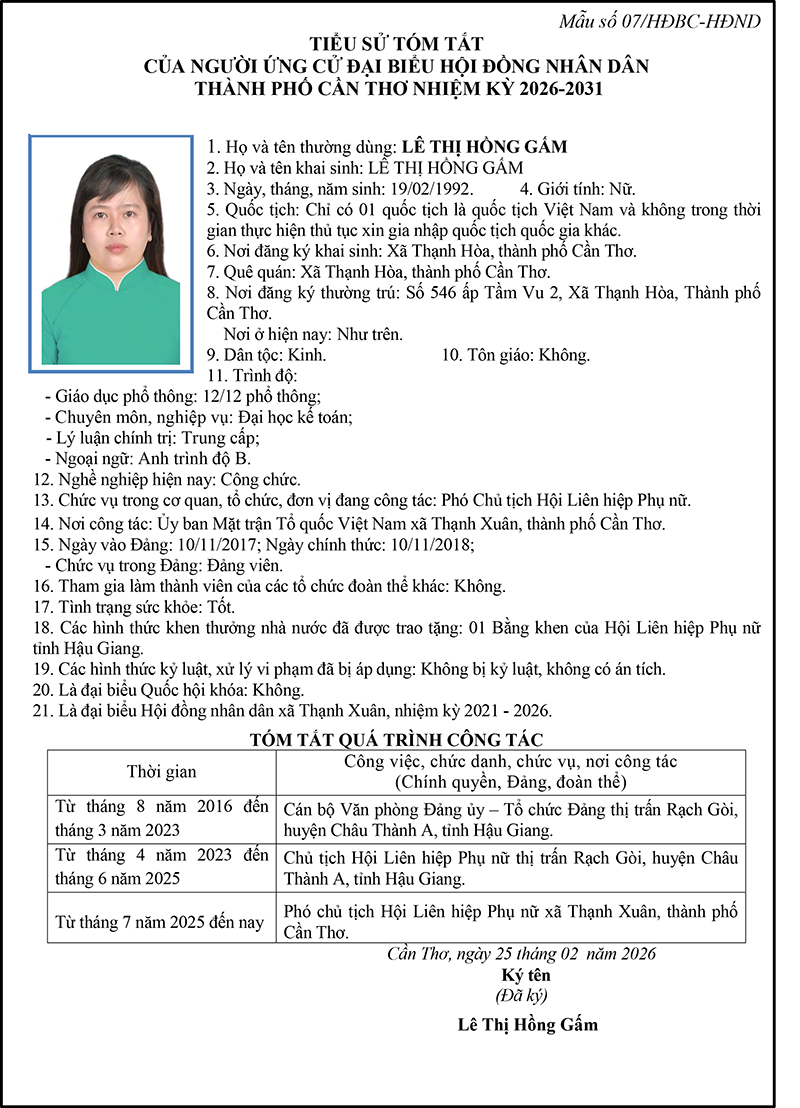 Mẫu số 07/HĐBC-HĐND

TIỂU SỬ TÓM TẮT
CỦA NGƯỜI ỨNG CỬ ĐẠI BIỂU HỘI ĐỒNG NHÂN DÂN
THÀNH PHỐ CẦN THƠ NHIỆM KỲ 2026-2031

1. Họ và tên thường dùng: LÊ THỊ HỒNG GẤM
2. Họ và tên khai sinh: LÊ THỊ HỒNG GẤM
3. Ngày, tháng, năm sinh: 19/02/1992. 4. Giới tính: Nữ.
5. Quốc tịch: Chỉ có 01 quốc tịch là quốc tịch Việt Nam và không trong thời gian thực hiện thủ tục xin gia nhập quốc tịch quốc gia khác.
6. Nơi đăng ký khai sinh: Xã Thạnh Hòa, thành phố Cần Thơ.
7. Quê quán: Xã Thạnh Hòa, thành phố Cần Thơ.
8. Nơi đăng ký thường trú: Số 546 ấp Tầm Vu 2, Xã Thạnh Hòa, Thành phố Cần Thơ.
Nơi ở hiện nay: Như trên.
9. Dân tộc: Kinh. 10. Tôn giáo: Không.
11. Trình độ:
- Giáo dục phổ thông: 12/12 phổ thông;
- Chuyên môn, nghiệp vụ: Đại học kế toán;
- Lý luận chính trị: Trung cấp;
- Ngoại ngữ: Anh trình độ B.
12. Nghề nghiệp hiện nay: Công chức.
13. Chức vụ trong cơ quan, tổ chức, đơn vị đang công tác: Phó Chủ tịch Hội Liên hiệp Phụ nữ.
14. Nơi công tác: Ủy ban Mặt trận Tổ quốc Việt Nam xã Thạnh Xuân, thành phố Cần Thơ.
15. Ngày vào Đảng: 10/11/2017; Ngày chính thức: 10/11/2018;
- Chức vụ trong Đảng: Đảng viên.
16. Tham gia làm thành viên của các tổ chức đoàn thể khác: Không.
17. Tình trạng sức khỏe: Tốt.
18. Các hình thức khen thưởng nhà nước đã được trao tặng: 01 Bằng khen của Hội Liên hiệp Phụ nữ tỉnh Hậu Giang.
19. Các hình thức kỷ luật, xử lý vi phạm đã bị áp dụng: Không bị kỷ luật, không có án tích.
20. Là đại biểu Quốc hội khóa: Không.
21. Là đại biểu Hội đồng nhân dân xã Thạnh Xuân, nhiệm kỳ 2021 - 2026.

TÓM TẮT QUÁ TRÌNH CÔNG TÁC

| Thời gian | Công việc, chức danh, chức vụ, nơi công tác (Chính quyền, Đảng, đoàn thể) |
|---|---|
| Từ tháng 8 năm 2016 đến tháng 3 năm 2023 | Cán bộ Văn phòng Đảng ủy – Tổ chức Đảng thị trấn Rạch Gòi, huyện Châu Thành A, tỉnh Hậu Giang. |
| Từ tháng 4 năm 2023 đến tháng 6 năm 2025 | Chủ tịch Hội Liên hiệp Phụ nữ thị trấn Rạch Gòi, huyện Châu Thành A, tỉnh Hậu Giang. |
| Từ tháng 7 năm 2025 đến nay | Phó chủ tịch Hội Liên hiệp Phụ nữ xã Thạnh Xuân, thành phố Cần Thơ. |

Cần Thơ, ngày 25 tháng 02 năm 2026
Ký tên
(Đã ký)
Lê Thị Hồng Gấm